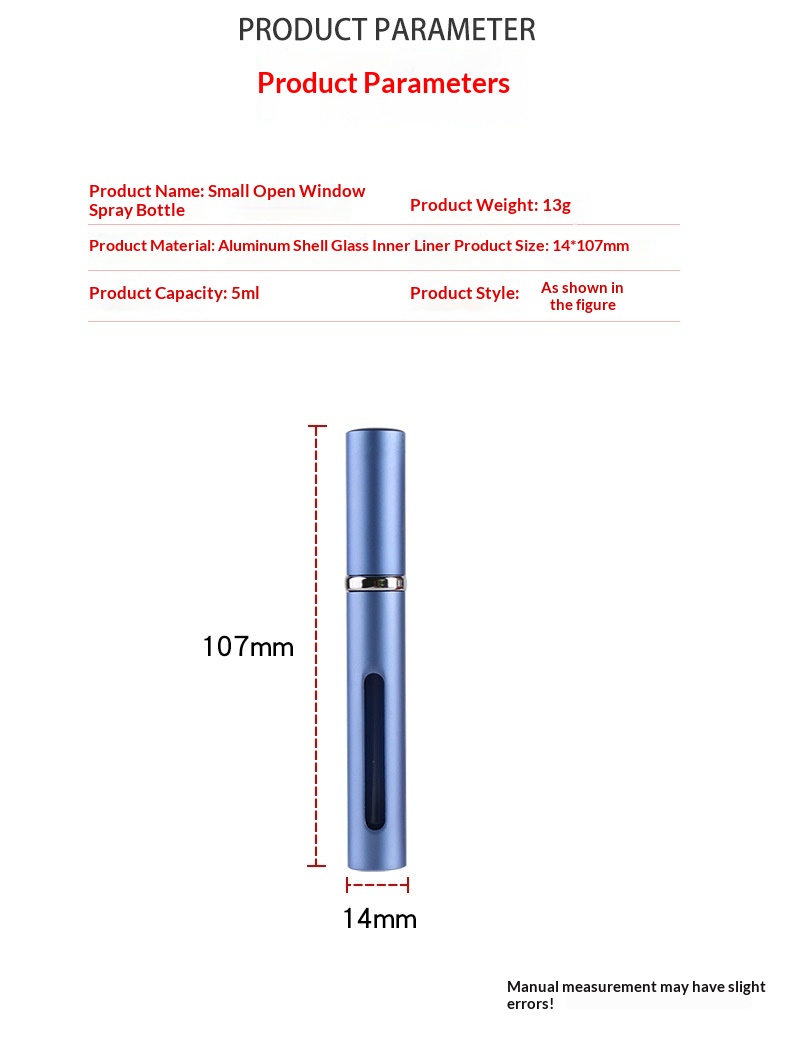 PRODUCT PARAMETER

Product Parameters

Product Name: Small Open Window Spray Bottle

Product Weight: 13g

Product Material: Aluminum Shell Glass Inner Liner Product Size: 14*107mm

Product Capacity: 5ml

Product Style: As shown in the figure

107mm

14mm

Manual measurement may have slight errors!